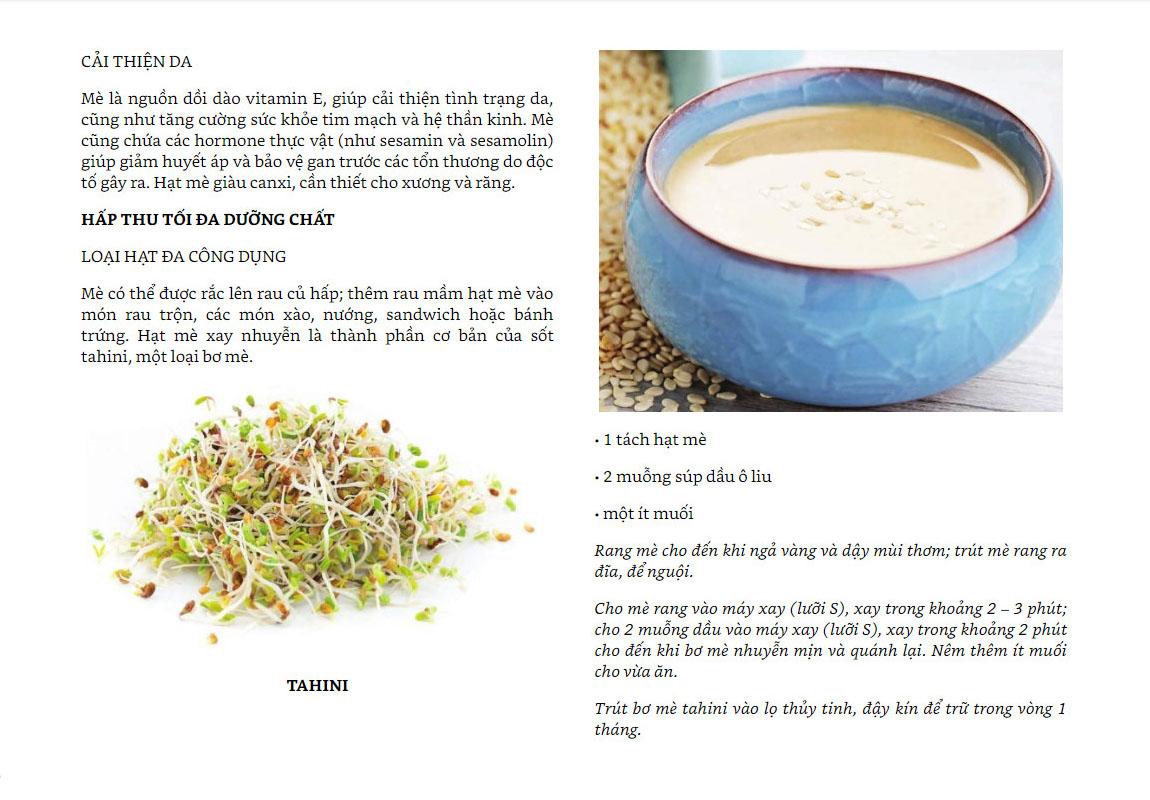 CẢI THIỆN DA

Mè là nguồn dồi dào vitamin E, giúp cải thiện tình trạng da, cũng như tăng cường sức khỏe tim mạch và hệ thần kinh. Mè cũng chứa các hormone thực vật (như sesamin và sesamolin) giúp giảm huyết áp và bảo vệ gan trước các tổn thương do độc tố gây ra. Hạt mè giàu canxi, cần thiết cho xương và răng.

HẤP THU TỐI ĐA DƯỠNG CHẤT

LOẠI HẠT ĐA CÔNG DỤNG

Mè có thể được rắc lên rau củ hấp; thêm rau mầm hạt mè vào món rau trộn, các món xào, nướng, sandwich hoặc bánh trứng. Hạt mè xay nhuyễn là thành phần cơ bản của sốt tahini, một loại bơ mè.

TAHINI

• 1 tách hạt mè

• 2 muỗng súp dầu ô liu

• một ít muối

Rang mè cho đến khi ngả vàng và dậy mùi thơm; trút mè rang ra đĩa, để nguội.

Cho mè rang vào máy xay (lưỡi S), xay trong khoảng 2 – 3 phút; cho 2 muỗng dầu vào máy xay (lưỡi S), xay trong khoảng 2 phút cho đến khi bơ mè nhuyễn mịn và quánh lại. Nêm thêm ít muối cho vừa ăn.

Trút bơ mè tahini vào lọ thủy tinh, đậy kín để trữ trong vòng 1 tháng.